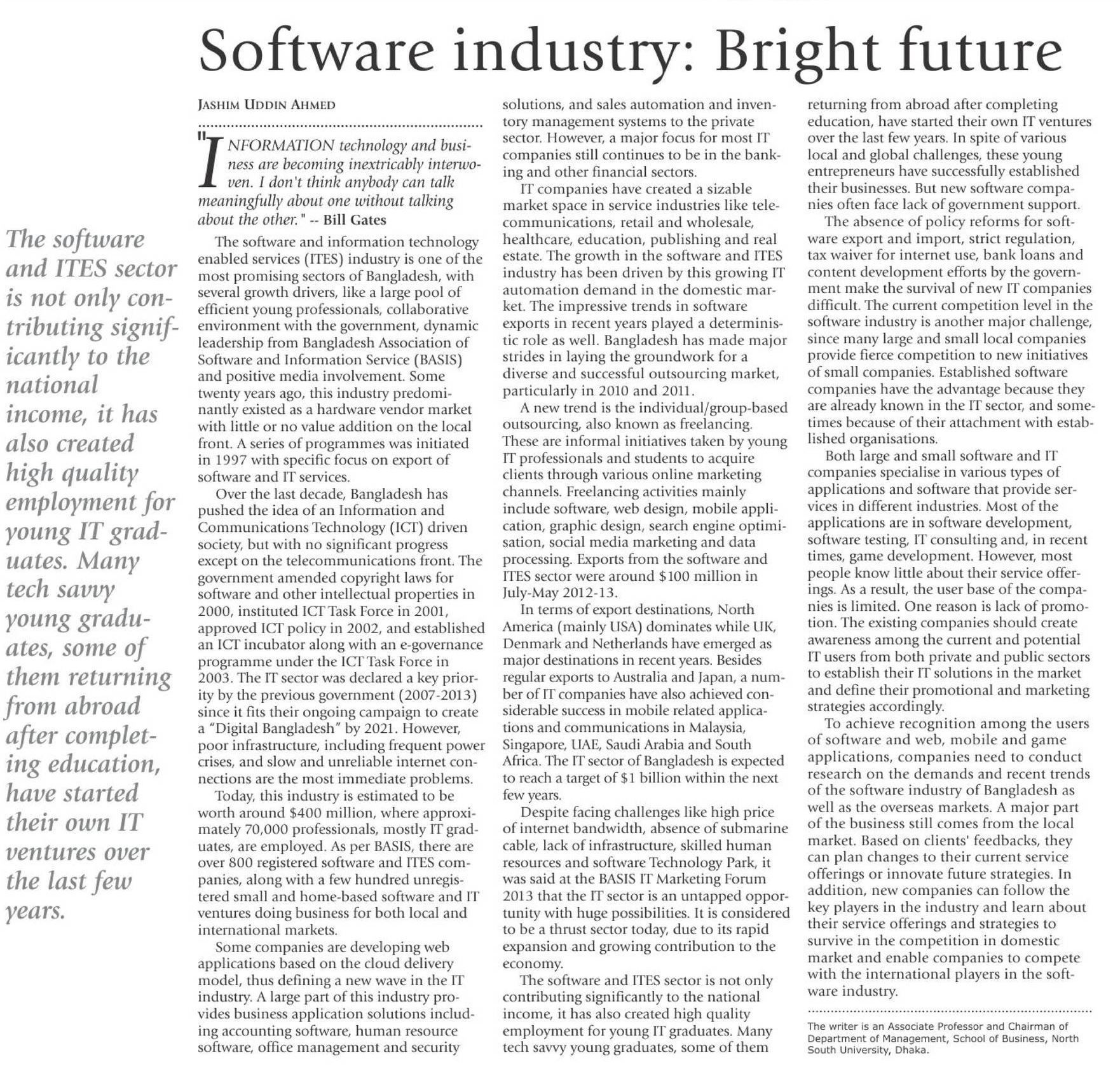 Software industry: Bright future

The software and ITES sector is not only contributing significantly to the national income, it has also created high quality employment for young IT graduates. Many tech savvy young graduates, some of them returning from abroad after completing education, have started their own IT ventures over the last few years.

JASHIM UDDIN AHMED

"INFORMATION technology and business are becoming inextricably interwoven. I don't think anybody can talk meaningfully about one without talking about the other." -- Bill Gates

The software and information technology enabled services (ITES) industry is one of the most promising sectors of Bangladesh, with several growth drivers, like a large pool of efficient young professionals, collaborative environment with the government, dynamic leadership from Bangladesh Association of Software and Information Service (BASIS) and positive media involvement. Some twenty years ago, this industry predominantly existed as a hardware vendor market with little or no value addition on the local front. A series of programmes was initiated in 1997 with specific focus on export of software and IT services.

Over the last decade, Bangladesh has pushed the idea of an Information and Communications Technology (ICT) driven society, but with no significant progress except on the telecommunications front. The government amended copyright laws for software and other intellectual properties in 2000, instituted ICT Task Force in 2001, approved ICT policy in 2002, and established an ICT incubator along with an e-governance programme under the ICT Task Force in 2003. The IT sector was declared a key priority by the previous government (2007-2013) since it fits their ongoing campaign to create a "Digital Bangladesh" by 2021. However, poor infrastructure, including frequent power crises, and slow and unreliable internet connections are the most immediate problems.

Today, this industry is estimated to be worth around $400 million, where approximately 70,000 professionals, mostly IT graduates, are employed. As per BASIS, there are over 800 registered software and ITES companies, along with a few hundred unregistered small and home-based software and IT ventures doing business for both local and international markets.

Some companies are developing web applications based on the cloud delivery model, thus defining a new wave in the IT industry. A large part of this industry provides business application solutions including accounting software, human resource software, office management and security solutions, and sales automation and inventory management systems to the private sector. However, a major focus for most IT companies still continues to be in the banking and other financial sectors.

IT companies have created a sizable market space in service industries like telecommunications, retail and wholesale, healthcare, education, publishing and real estate. The growth in the software and ITES industry has been driven by this growing IT automation demand in the domestic market. The impressive trends in software exports in recent years played a deterministic role as well. Bangladesh has made major strides in laying the groundwork for a diverse and successful outsourcing market, particularly in 2010 and 2011.

A new trend is the individual/group-based outsourcing, also known as freelancing. These are informal initiatives taken by young IT professionals and students to acquire clients through various online marketing channels. Freelancing activities mainly include software, web design, mobile application, graphic design, search engine optimisation, social media marketing and data processing. Exports from the software and ITES sector were around $100 million in July-May 2012-13.

In terms of export destinations, North America (mainly USA) dominates while UK, Denmark and Netherlands have emerged as major destinations in recent years. Besides regular exports to Australia and Japan, a number of IT companies have also achieved considerable success in mobile related applications and communications in Malaysia, Singapore, UAE, Saudi Arabia and South Africa. The IT sector of Bangladesh is expected to reach a target of $1 billion within the next few years.

Despite facing challenges like high price of internet bandwidth, absence of submarine cable, lack of infrastructure, skilled human resources and software Technology Park, it was said at the BASIS IT Marketing Forum 2013 that the IT sector is an untapped opportunity with huge possibilities. It is considered to be a thrust sector today, due to its rapid expansion and growing contribution to the economy.

The software and ITES sector is not only contributing significantly to the national income, it has also created high quality employment for young IT graduates. Many tech savvy young graduates, some of them returning from abroad after completing education, have started their own IT ventures over the last few years. In spite of various local and global challenges, these young entrepreneurs have successfully established their businesses. But new software companies often face lack of government support.

The absence of policy reforms for software export and import, strict regulation, tax waiver for internet use, bank loans and content development efforts by the government make the survival of new IT companies difficult. The current competition level in the software industry is another major challenge, since many large and small local companies provide fierce competition to new initiatives of small companies. Established software companies have the advantage because they are already known in the IT sector, and sometimes because of their attachment with established organisations.

Both large and small software and IT companies specialise in various types of applications and software that provide services in different industries. Most of the applications are in software development, software testing, IT consulting and, in recent times, game development. However, most people know little about their service offerings. As a result, the user base of the companies is limited. One reason is lack of promotion. The existing companies should create awareness among the current and potential IT users from both private and public sectors to establish their IT solutions in the market and define their promotional and marketing strategies accordingly.

To achieve recognition among the users of software and web, mobile and game applications, companies need to conduct research on the demands and recent trends of the software industry of Bangladesh as well as the overseas markets. A major part of the business still comes from the local market. Based on clients' feedbacks, they can plan changes to their current service offerings or innovate future strategies. In addition, new companies can follow the key players in the industry and learn about their service offerings and strategies to survive in the competition in domestic market and enable companies to compete with the international players in the software industry.

The writer is an Associate Professor and Chairman of Department of Management, School of Business, North South University, Dhaka.